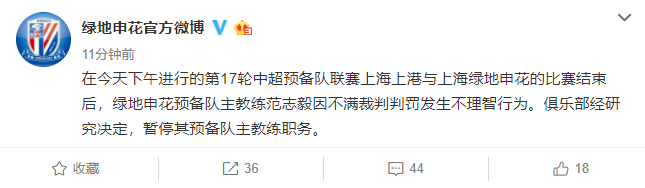 绿地申花官方微博

11分钟前

在今天下午进行的第17轮中超预备队联赛上海上港与上海绿地申花的比赛结束后，绿地申花预备队主教练范志毅因不满裁判判罚发生不理智行为。俱乐部经研究决定，暂停其预备队主教练职务。

收藏 36 44 18